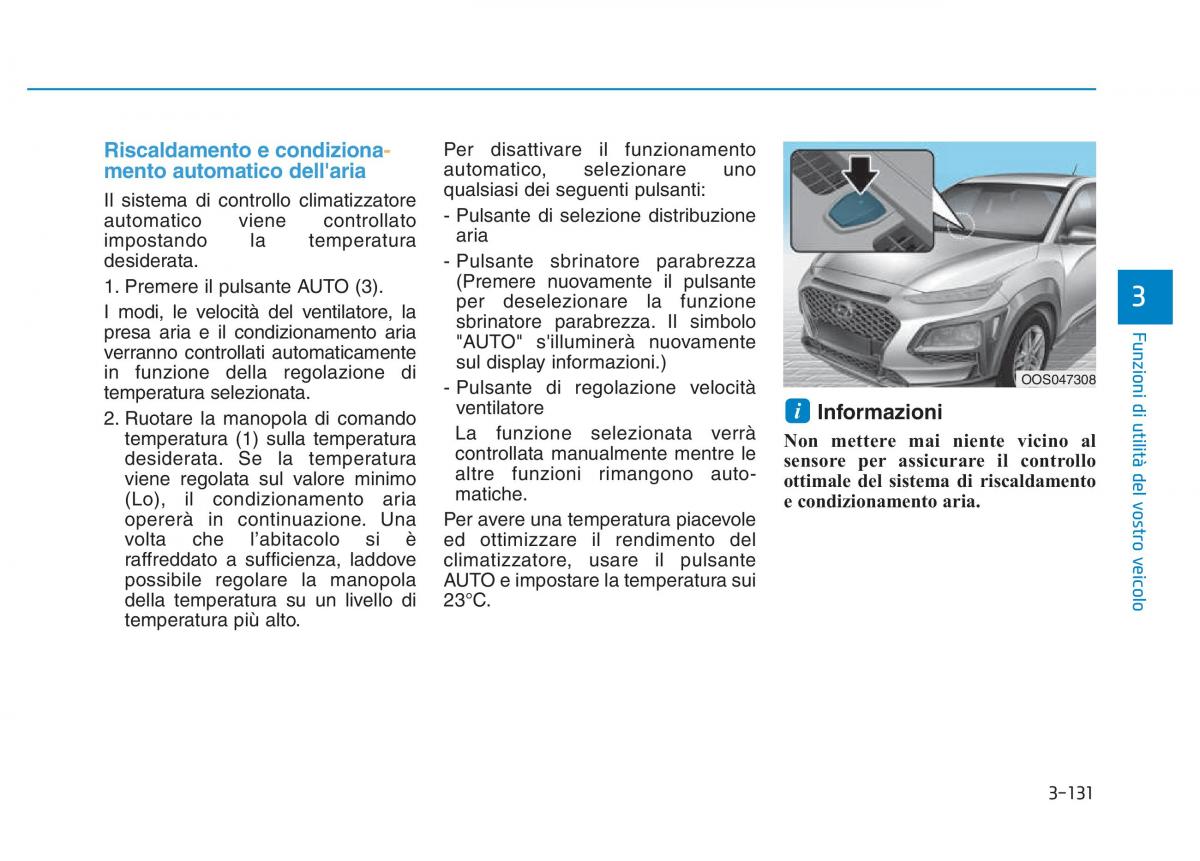 Riscaldamento e condizionamento automatico dell'aria

Il sistema di controllo climatizzatore automatico viene controllato impostando la temperatura desiderata.

1. Premere il pulsante AUTO (3).

I modi, le velocità del ventilatore, la presa aria e il condizionamento aria verranno controllati automaticamente in funzione della regolazione di temperatura selezionata.

2. Ruotare la manopola di comando temperatura (1) sulla temperatura desiderata. Se la temperatura viene regolata sul valore minimo (Lo), il condizionamento aria opererà in continuazione. Una volta che l'abitacolo si è raffreddato a sufficienza, laddove possibile regolare la manopola della temperatura su un livello di temperatura più alto.

Per disattivare il funzionamento automatico, selezionare uno qualsiasi dei seguenti pulsanti:

- Pulsante di selezione distribuzione aria

- Pulsante sbrinatore parabrezza (Premere nuovamente il pulsante per deselezionare la funzione sbrinatore parabrezza. Il simbolo "AUTO" s'illuminerà nuovamente sul display informazioni.)

- Pulsante di regolazione velocità ventilatore

La funzione selezionata verrà controllata manualmente mentre le altre funzioni rimangono automatiche.

Per avere una temperatura piacevole ed ottimizzare il rendimento del climatizzatore, usare il pulsante AUTO e impostare la temperatura sui 23°C.

OOS047308

i Informazioni

Non mettere mai niente vicino al sensore per assicurare il controllo ottimale del sistema di riscaldamento e condizionamento aria.

3

Funzioni di utilità del vostro veicolo

3-131